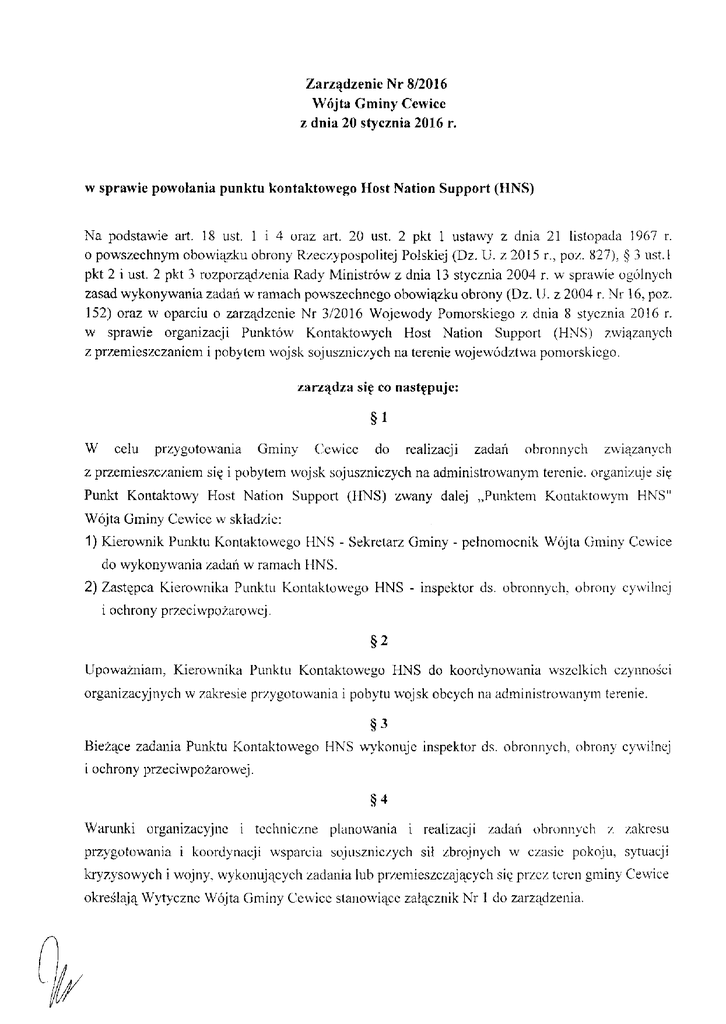 Zarządzenie Nr 8/2016
Wójta Gminy Cewice
z dnia 20 stycznia 2016 r.

w sprawie powołania punktu kontaktowego Host Nation Support (HNS)

Na podstawie art. 18 ust. 1 i 4 oraz art. 20 ust. 2 pkt 1 ustawy z dnia 21 listopada 1967 r. o powszechnym obowiązku obrony Rzeczypospolitej Polskiej (Dz. U. z 2015 r., poz. 827), § 3 ust.1 pkt 2 i ust. 2 pkt 3 rozporządzenia Rady Ministrów z dnia 13 stycznia 2004 r. w sprawie ogólnych zasad wykonywania zadań w ramach powszechnego obowiązku obrony (Dz. U. z 2004 r. Nr 16, poz. 152) oraz w oparciu o zarządzenie Nr 3/2016 Wojewody Pomorskiego z dnia 8 stycznia 2016 r. w sprawie organizacji Punktów Kontaktowych Host Nation Support (HNS) związanych z przemieszczaniem i pobytem wojsk sojuszniczych na terenie województwa pomorskiego.

zarządza się co następuje:

§ 1

W celu przygotowania Gminy Cewice do realizacji zadań obronnych związanych z przemieszczaniem się i pobytem wojsk sojuszniczych na administrowanym terenie. organizuje się Punkt Kontaktowy Host Nation Support (HNS) zwany dalej „Punktem Kontaktowym HNS" Wójta Gminy Cewice w składzie:
1) Kierownik Punktu Kontaktowego HNS - Sekretarz Gminy - pełnomocnik Wójta Gminy Cewice do wykonywania zadań w ramach HNS.
2) Zastępca Kierownika Punktu Kontaktowego HNS - inspektor ds. obronnych, obrony cywilnej i ochrony przeciwpożarowej.

§ 2

Upoważniam, Kierownika Punktu Kontaktowego HNS do koordynowania wszelkich czynności organizacyjnych w zakresie przygotowania i pobytu wojsk obcych na administrowanym terenie.

§ 3

Bieżące zadania Punktu Kontaktowego HNS wykonuje inspektor ds. obronnych, obrony cywilnej i ochrony przeciwpożarowej.

§ 4

Warunki organizacyjne i techniczne planowania i realizacji zadań obronnych z zakresu przygotowania i koordynacji wsparcia sojuszniczych sił zbrojnych w czasie pokoju, sytuacji kryzysowych i wojny, wykonujących zadania lub przemieszczających się przez teren gminy Cewice określają Wytyczne Wójta Gminy Cewice stanowiące załącznik Nr 1 do zarządzenia.